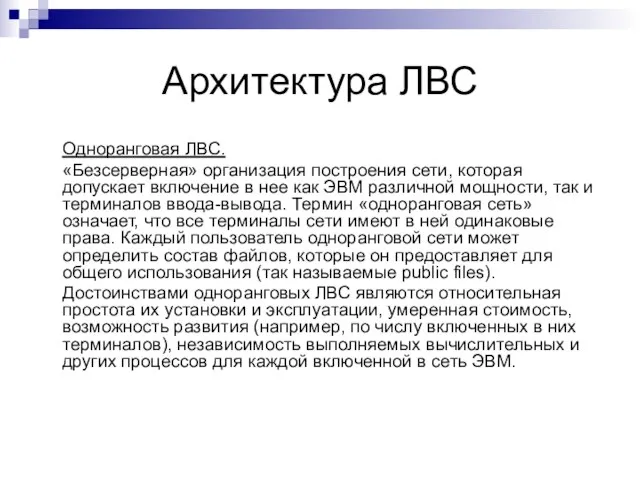 Архитектура ЛВС

Одноранговая ЛВС.

«Безсерверная» организация построения сети, которая допускает включение в нее как ЭВМ различной мощности, так и терминалов ввода-вывода. Термин «одноранговая сеть» означает, что все терминалы сети имеют в ней одинаковые права. Каждый пользователь одноранговой сети может определить состав файлов, которые он предоставляет для общего использования (так называемые public files).

Достоинствами одноранговых ЛВС являются относительная простота их установки и эксплуатации, умеренная стоимость, возможность развития (например, по числу включенных в них терминалов), независимость выполняемых вычислительных и других процессов для каждой включенной в сеть ЭВМ.